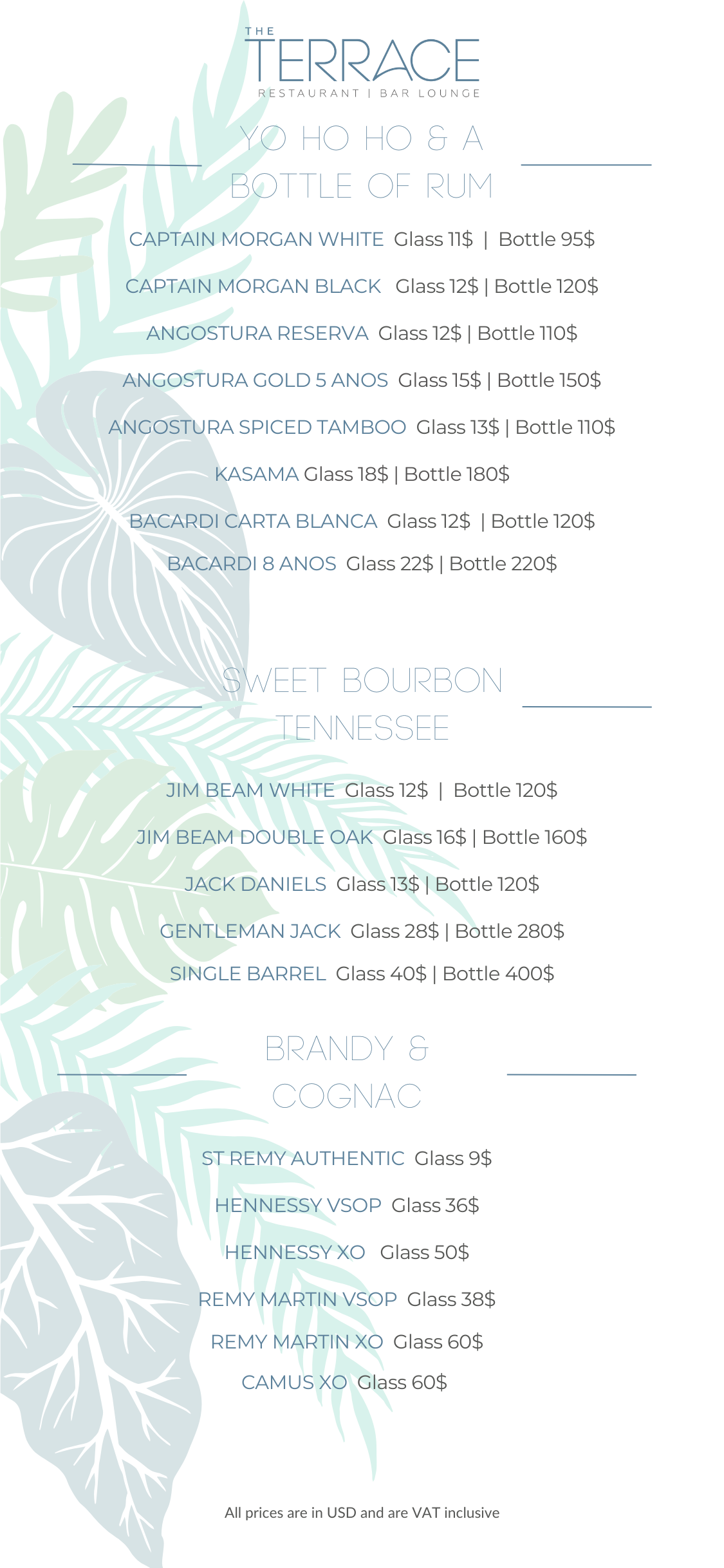 THE
TERRACE
RESTAURANT | BAR LOUNGE

YO HO HO & A
BOTTLE OF RUM

CAPTAIN MORGAN WHITE Glass 11$ | Bottle 95$

CAPTAIN MORGAN BLACK Glass 12$ | Bottle 120$

ANGOSTURA RESERVA Glass 12$ | Bottle 110$

ANGOSTURA GOLD 5 ANOS Glass 15$ | Bottle 150$

ANGOSTURA SPICED TAMBOO Glass 13$ | Bottle 110$

KASAMA Glass 18$ | Bottle 180$

BACARDI CARTA BLANCA Glass 12$ | Bottle 120$

BACARDI 8 ANOS Glass 22$ | Bottle 220$

SWEET BOURBON
TENNESSEE

JIM BEAM WHITE Glass 12$ | Bottle 120$

JIM BEAM DOUBLE OAK Glass 16$ | Bottle 160$

JACK DANIELS Glass 13$ | Bottle 120$

GENTLEMAN JACK Glass 28$ | Bottle 280$

SINGLE BARREL Glass 40$ | Bottle 400$

BRANDY &
COGNAC

ST REMY AUTHENTIC Glass 9$

HENNESSY VSOP Glass 36$

HENNESSY XO Glass 50$

REMY MARTIN VSOP Glass 38$

REMY MARTIN XO Glass 60$

CAMUS XO Glass 60$

All prices are in USD and are VAT inclusive